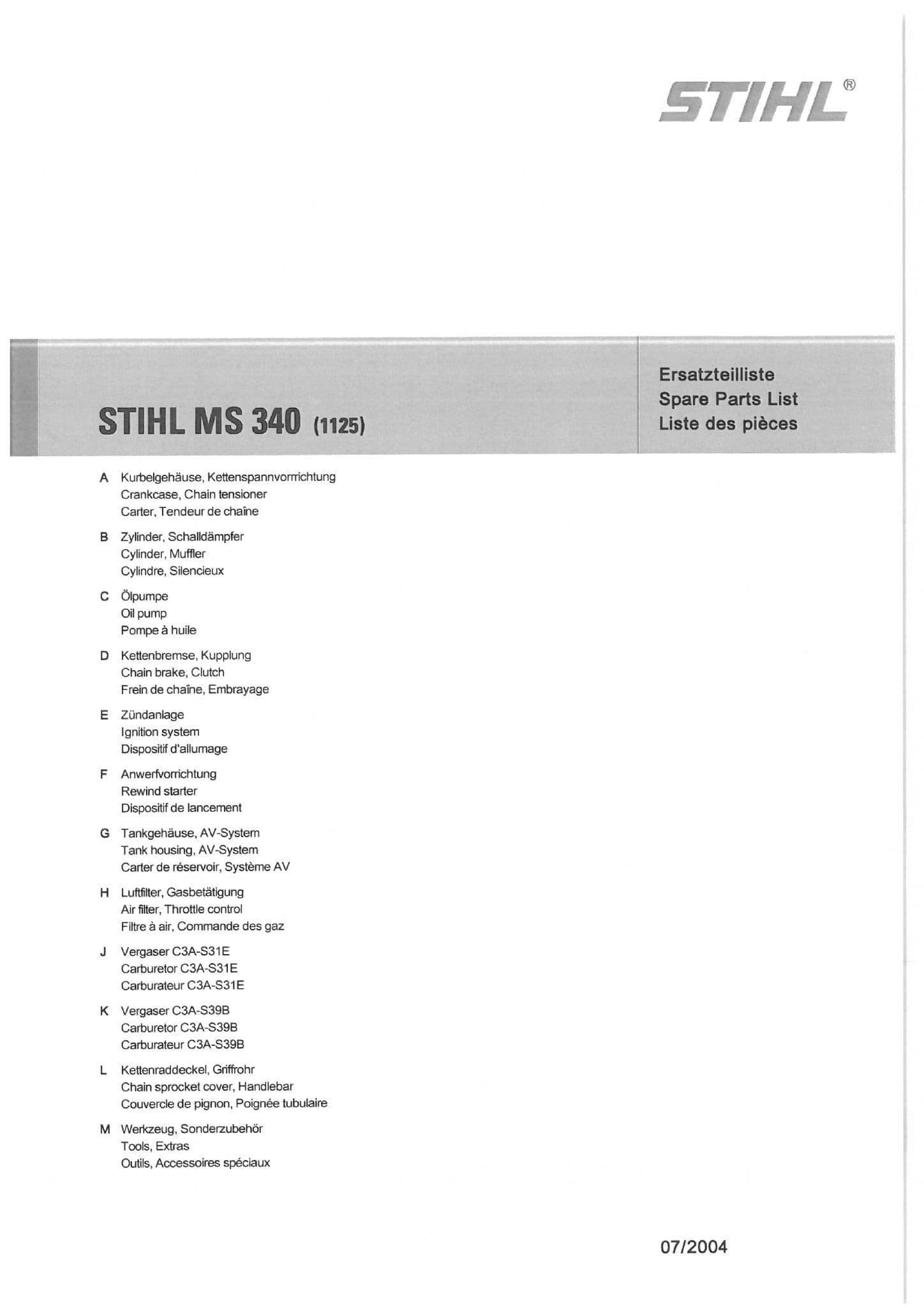 STIHL®

STIHL MS 340 (1125)

Ersatzteilliste
Spare Parts List
Liste des pièces

A Kurbelgehäuse, Kettenspannvorrichtung
Crankcase, Chain tensioner
Carter, Tendeur de chaîne

B Zylinder, Schalldämpfer
Cylinder, Muffler
Cylindre, Silencieux

C Ölpumpe
Oil pump
Pompe à huile

D Kettenbremse, Kupplung
Chain brake, Clutch
Frein de chaîne, Embrayage

E Zündanlage
Ignition system
Dispositif d'allumage

F Anwerfvorrichtung
Rewind starter
Dispositif de lancement

G Tankgehäuse, AV-System
Tank housing, AV-System
Carter de réservoir, Système AV

H Luftfilter, Gasbetätigung
Air filter, Throttle control
Filtre à air, Commande des gaz

J Vergaser C3A-S31E
Carburetor C3A-S31E
Carburateur C3A-S31E

K Vergaser C3A-S39B
Carburetor C3A-S39B
Carburateur C3A-S39B

L Kettenraddeckel, Griffrohr
Chain sprocket cover, Handlebar
Couvercle de pignon, Poignée tubulaire

M Werkzeug, Sonderzubehör
Tools, Extras
Outils, Accessoires spéciaux

07/2004